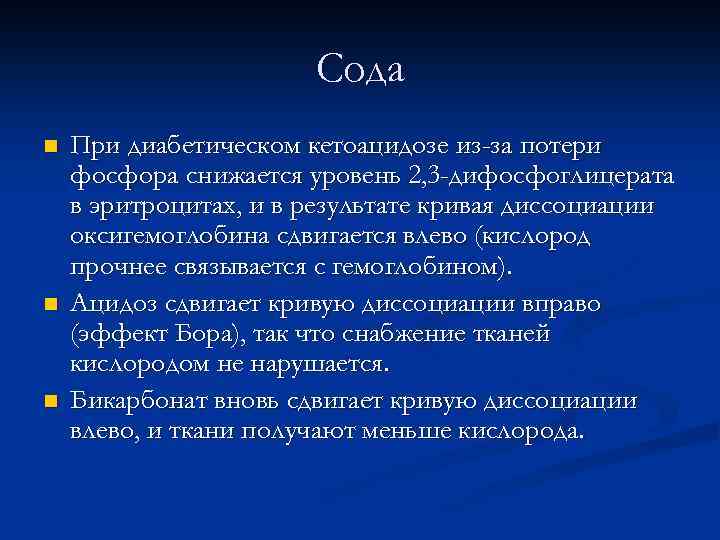 Сода

При диабетическом кетоацидозе из-за потери фосфора снижается уровень 2,3-дифосфоглицерата в эритроцитах, и в результате кривая диссоциации оксигемоглобина сдвигается влево (кислород прочнее связывается с гемоглобином).

Ацидоз сдвигает кривую диссоциации вправо (эффект Бора), так что снабжение тканей кислородом не нарушается.

Бикарбонат вновь сдвигает кривую диссоциации влево, и ткани получают меньше кислорода.